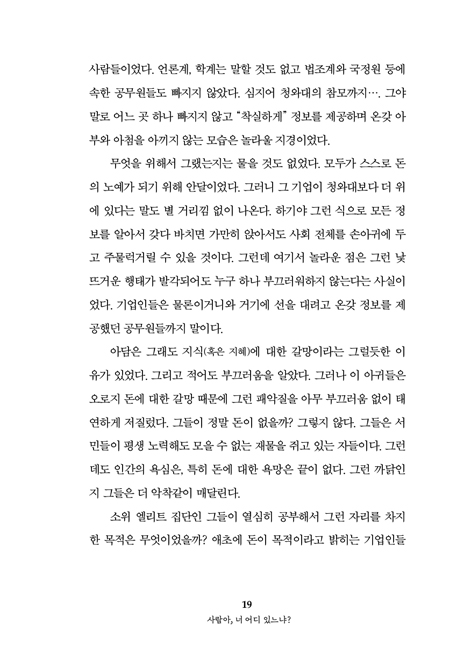 사람들이었다. 언론계, 학계는 말할 것도 없고 법조계와 국정원 등에 속한 공무원들도 빠지지 않았다. 심지어 청와대의 참모까지…. 그야말로 어느 곳 하나 빠지지 않고 "착실하게" 정보를 제공하며 온갖 아부와 아첨을 아끼지 않는 모습은 놀라울 지경이었다.

무엇을 위해서 그랬는지는 물을 것도 없었다. 모두가 스스로 돈의 노예가 되기 위해 안달이었다. 그러니 그 기업이 청와대보다 더 위에 있다는 말도 별 거리낌 없이 나온다. 하기야 그런 식으로 모든 정보를 알아서 갖다 바치면 가만히 앉아서도 사회 전체를 손아귀에 두고 주물럭거릴 수 있을 것이다. 그런데 여기서 놀라운 점은 그런 낯뜨거운 행태가 발각되어도 누구 하나 부끄러워하지 않는다는 사실이었다. 기업인들은 물론이거니와 거기에 선을 대려고 온갖 정보를 제공했던 공무원들까지 말이다.

아담은 그래도 지식(혹은 지혜)에 대한 갈망이라는 그럴듯한 이유가 있었다. 그리고 적어도 부끄러움을 알았다. 그러나 이 아귀들은 오로지 돈에 대한 갈망 때문에 그런 패악질을 아무 부끄러움 없이 태연하게 저질렀다. 그들이 정말 돈이 없을까? 그렇지 않다. 그들은 서민들이 평생 노력해도 모을 수 없는 재물을 쥐고 있는 자들이다. 그런데도 인간의 욕심은, 특히 돈에 대한 욕망은 끝이 없다. 그런 까닭인지 그들은 더 악착같이 매달린다.

소위 엘리트 집단인 그들이 열심히 공부해서 그런 자리를 차지한 목적은 무엇이었을까? 애초에 돈이 목적이라고 밝히는 기업인들

19
사람아, 너 어디 있느냐?